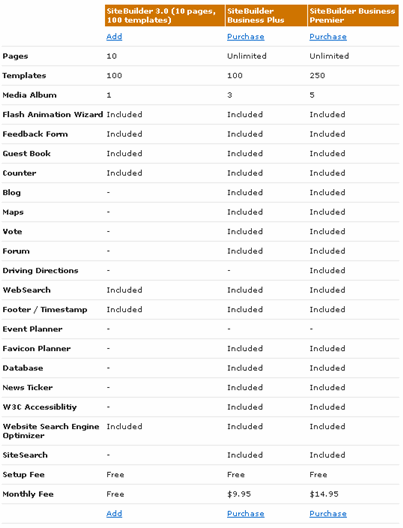 | | SiteBuilder 3.0 (10 pages, 100 templates) | SiteBuilder Business Plus | SiteBuilder Business Premier |
|---|---|---|---|
| | Add | Purchase | Purchase |
| Pages | 10 | Unlimited | Unlimited |
| Templates | 100 | 100 | 250 |
| Media Album | 1 | 3 | 5 |
| Flash Animation Wizard | Included | Included | Included |
| Feedback Form | Included | Included | Included |
| Guest Book | Included | Included | Included |
| Counter | Included | Included | Included |
| Blog | - | Included | Included |
| Maps | - | Included | Included |
| Vote | - | Included | Included |
| Forum | - | Included | Included |
| Driving Directions | - | - | Included |
| WebSearch | Included | Included | Included |
| Footer / Timestamp | Included | Included | Included |
| Event Planner | - | - | - |
| Favicon Planner | - | Included | Included |
| Database | - | Included | Included |
| News Ticker | - | Included | Included |
| W3C Accessiblitiy | - | Included | Included |
| Website Search Engine Optimizer | Included | Included | Included |
| SiteSearch | - | Included | Included |
| Setup Fee | Free | Free | Free |
| Monthly Fee | Free | $9.95 | $14.95 |
| | Add | Purchase | Purchase |